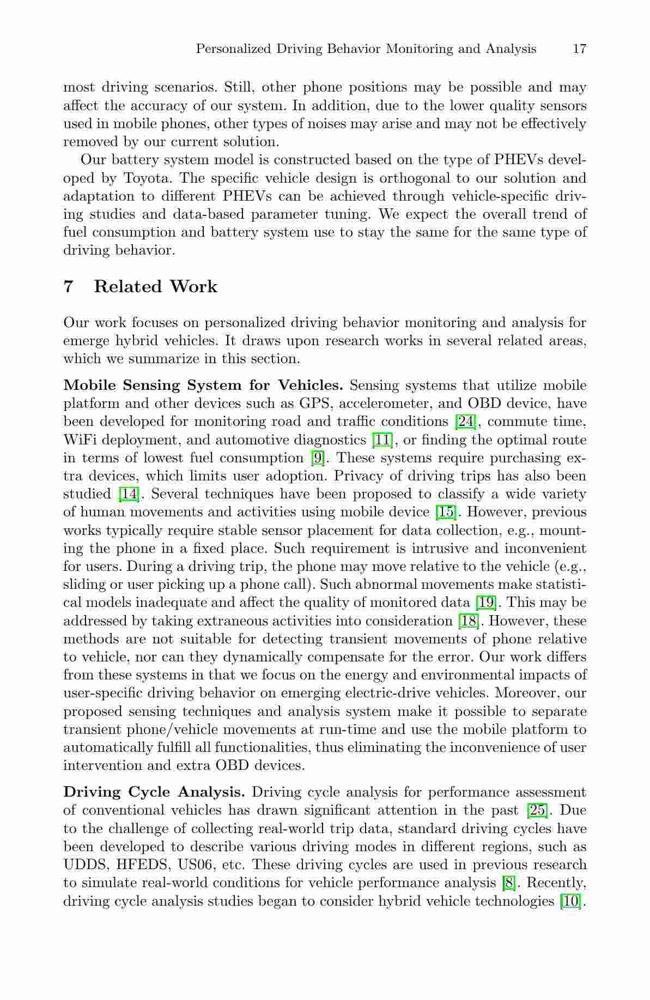 Personalized Driving Behavior Monitoring and Analysis 17

most driving scenarios. Still, other phone positions may be possible and may affect the accuracy of our system. In addition, due to the lower quality sensors used in mobile phones, other types of noises may arise and may not be effectively removed by our current solution.

Our battery system model is constructed based on the type of PHEVs developed by Toyota. The specific vehicle design is orthogonal to our solution and adaptation to different PHEVs can be achieved through vehicle-specific driving studies and data-based parameter tuning. We expect the overall trend of fuel consumption and battery system use to stay the same for the same type of driving behavior.

7 Related Work

Our work focuses on personalized driving behavior monitoring and analysis for emerge hybrid vehicles. It draws upon research works in several related areas, which we summarize in this section.

Mobile Sensing System for Vehicles. Sensing systems that utilize mobile platform and other devices such as GPS, accelerometer, and OBD device, have been developed for monitoring road and traffic conditions [24], commute time, WiFi deployment, and automotive diagnostics [11], or finding the optimal route in terms of lowest fuel consumption [9]. These systems require purchasing extra devices, which limits user adoption. Privacy of driving trips has also been studied [14]. Several techniques have been proposed to classify a wide variety of human movements and activities using mobile device [15]. However, previous works typically require stable sensor placement for data collection, e.g., mounting the phone in a fixed place. Such requirement is intrusive and inconvenient for users. During a driving trip, the phone may move relative to the vehicle (e.g., sliding or user picking up a phone call). Such abnormal movements make statistical models inadequate and affect the quality of monitored data [19]. This may be addressed by taking extraneous activities into consideration [18]. However, these methods are not suitable for detecting transient movements of phone relative to vehicle, nor can they dynamically compensate for the error. Our work differs from these systems in that we focus on the energy and environmental impacts of user-specific driving behavior on emerging electric-drive vehicles. Moreover, our proposed sensing techniques and analysis system make it possible to separate transient phone/vehicle movements at run-time and use the mobile platform to automatically fulfill all functionalities, thus eliminating the inconvenience of user intervention and extra OBD devices.

Driving Cycle Analysis. Driving cycle analysis for performance assessment of conventional vehicles has drawn significant attention in the past [25]. Due to the challenge of collecting real-world trip data, standard driving cycles have been developed to describe various driving modes in different regions, such as UDDS, HFEDS, US06, etc. These driving cycles are used in previous research to simulate real-world conditions for vehicle performance analysis [8]. Recently, driving cycle analysis studies began to consider hybrid vehicle technologies [10].